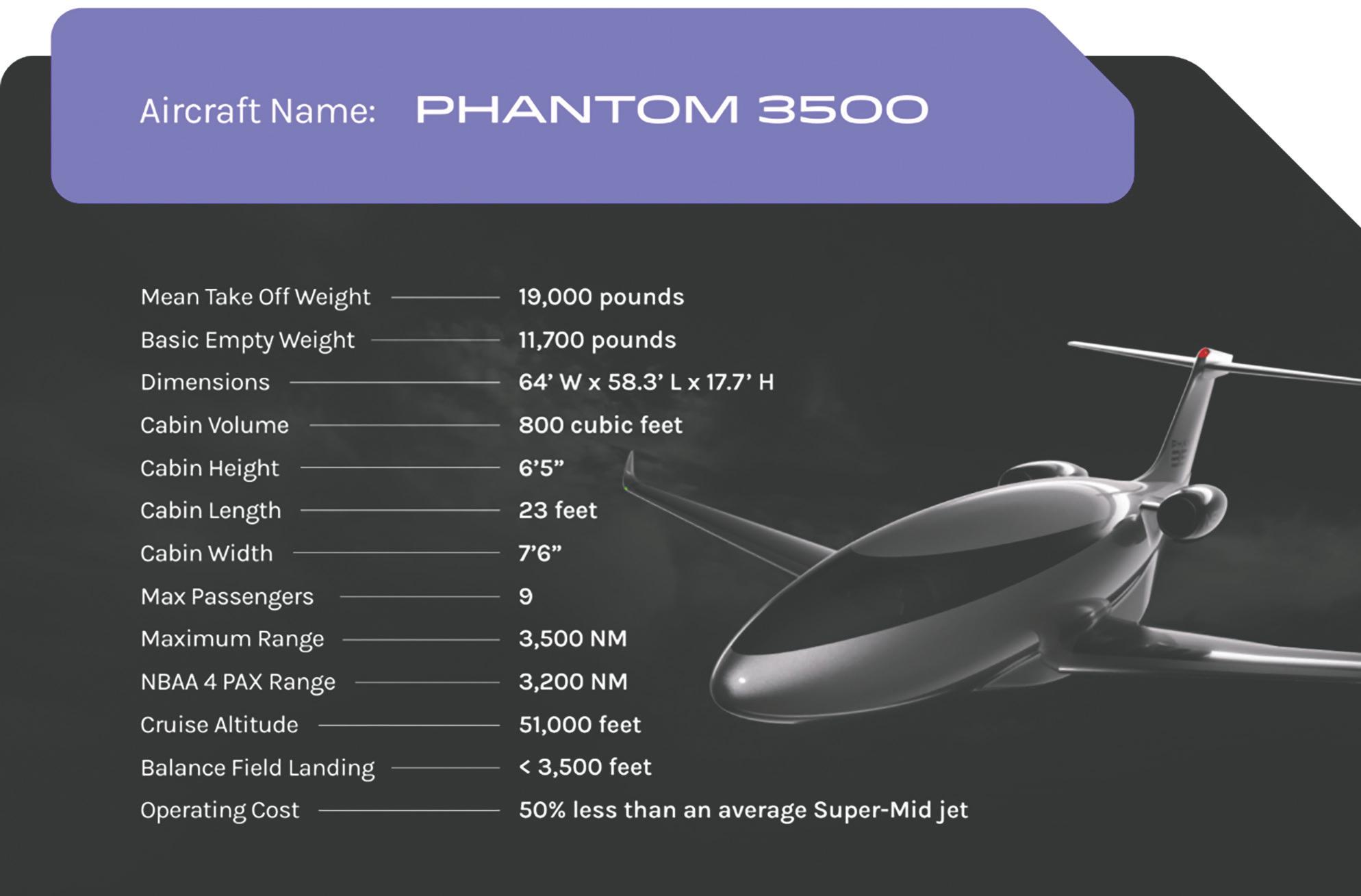 Aircraft Name: PHANTOM 3500

Mean Take Off Weight 19,000 pounds
Basic Empty Weight 11,700 pounds
Dimensions 64' W x 58.3' L x 17.7' H
Cabin Volume 800 cubic feet
Cabin Height 6'5"
Cabin Length 23 feet
Cabin Width 7'6"
Max Passengers 9
Maximum Range 3,500 NM
NBAA 4 PAX Range 3,200 NM
Cruise Altitude 51,000 feet
Balance Field Landing < 3,500 feet
Operating Cost 50% less than an average Super-Mid jet